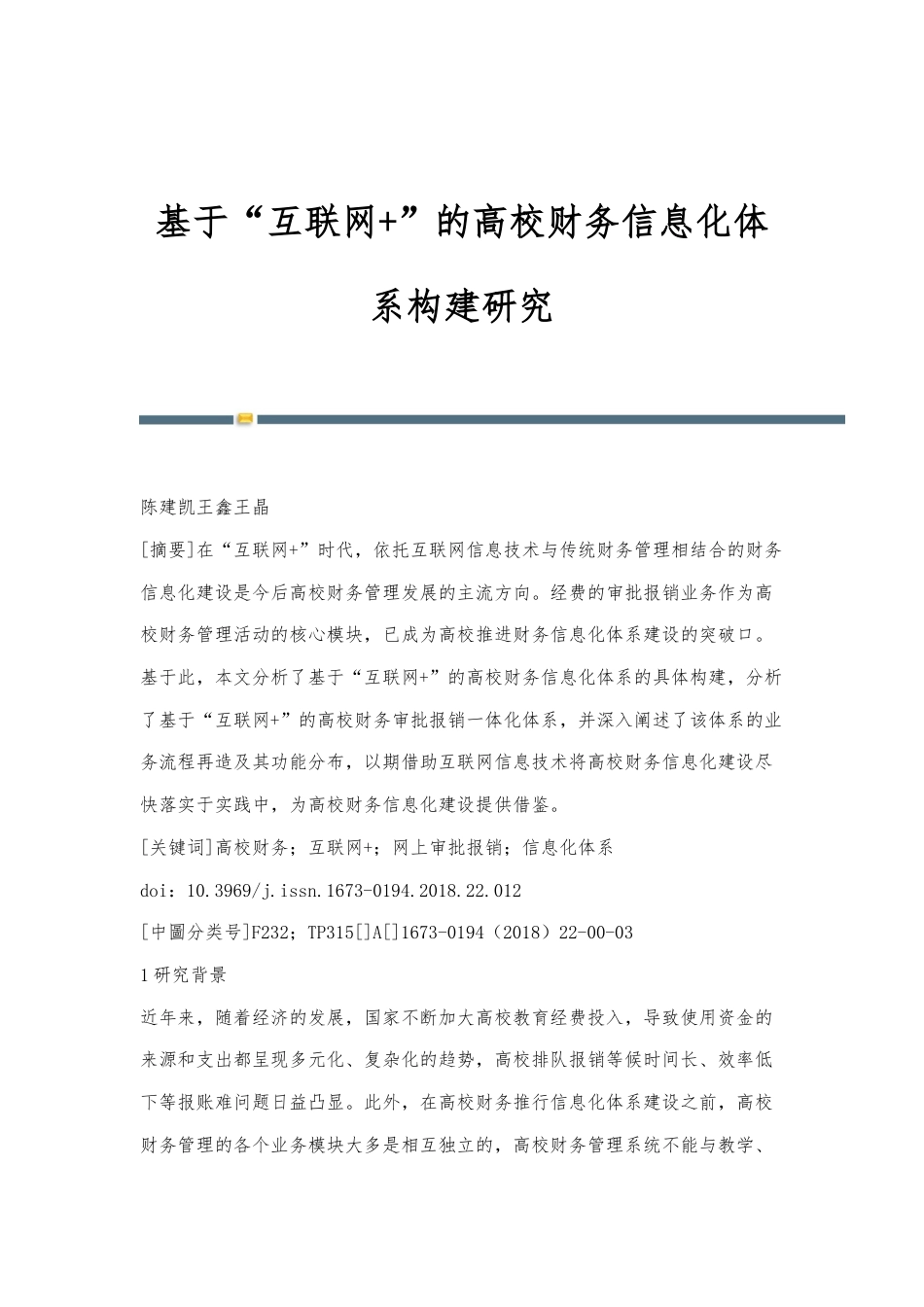 基于“互联网+”的高校财务信息化体系构建研究

陈建凯王鑫王晶

[摘要]在“互联网+”时代，依托互联网信息技术与传统财务管理相结合的财务信息化建设是今后高校财务管理发展的主流方向。经费的审批报销业务作为高校财务管理活动的核心模块，已成为高校推进财务信息化体系建设的突破口。基于此，本文分析了基于“互联网+”的高校财务信息化体系的具体构建，分析了基于“互联网+”的高校财务审批报销一体化体系，并深入阐述了该体系的业务流程再造及其功能分布，以期借助互联网信息技术将高校财务信息化建设尽快落实于实践中，为高校财务信息化建设提供借鉴。

[关键词]高校财务；互联网+；网上审批报销；信息化体系

doi：10.3969/j.issn.1673-0194.2018.22.012

[中圖分类号]F232；TP315[]A[]1673-0194（2018）22-00-03

1研究背景

近年来，随着经济的发展，国家不断加大高校教育经费投入，导致使用资金的来源和支出都呈现多元化、复杂化的趋势，高校排队报销等候时间长、效率低下等报账难问题日益凸显。此外，在高校财务推行信息化体系建设之前，高校财务管理的各个业务模块大多是相互独立的，高校财务管理系统不能与教学、